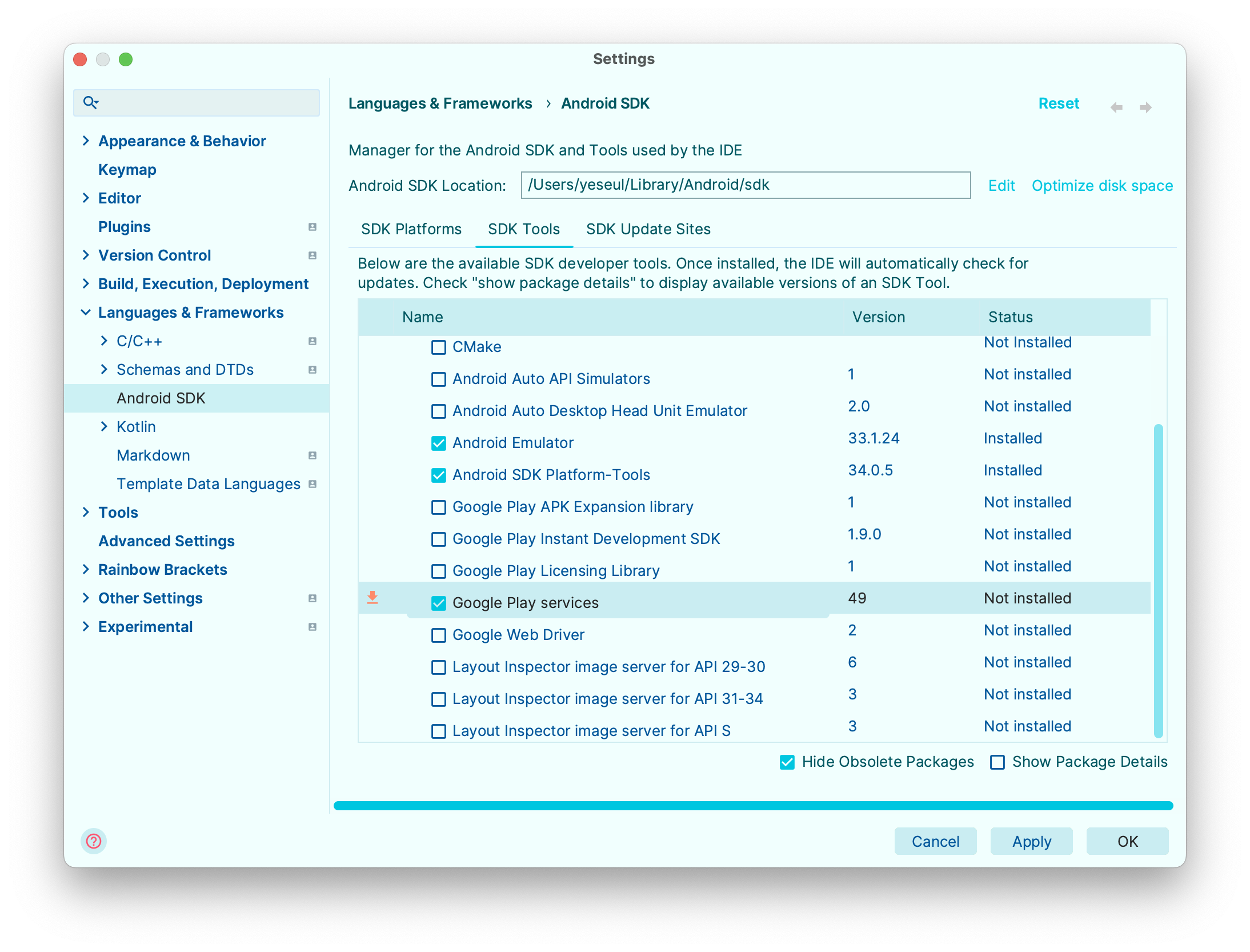 Settings

Appearance & Behavior
Keymap
Editor
Plugins
Version Control
Build, Execution, Deployment
Languages & Frameworks
C/C++
Schemas and DTDs
Android SDK
Kotlin
Markdown
Template Data Languages
Tools
Advanced Settings
Rainbow Brackets
Other Settings
Experimental

Languages & Frameworks › Android SDK

Reset

Manager for the Android SDK and Tools used by the IDE

Android SDK Location: /Users/yeseul/Library/Android/sdk Edit Optimize disk space

SDK Platforms SDK Tools SDK Update Sites

Below are the available SDK developer tools. Once installed, the IDE will automatically check for updates. Check "show package details" to display available versions of an SDK Tool.

| Name | Version | Status |
|---|---|---|
| CMake | | Not Installed |
| Android Auto API Simulators | 1 | Not installed |
| Android Auto Desktop Head Unit Emulator | 2.0 | Not installed |
| Android Emulator | 33.1.24 | Installed |
| Android SDK Platform-Tools | 34.0.5 | Installed |
| Google Play APK Expansion library | 1 | Not installed |
| Google Play Instant Development SDK | 1.9.0 | Not installed |
| Google Play Licensing Library | 1 | Not installed |
| Google Play services | 49 | Not installed |
| Google Web Driver | 2 | Not installed |
| Layout Inspector image server for API 29-30 | 6 | Not installed |
| Layout Inspector image server for API 31-34 | 3 | Not installed |
| Layout Inspector image server for API S | 3 | Not installed |

Hide Obsolete Packages Show Package Details

Cancel Apply OK